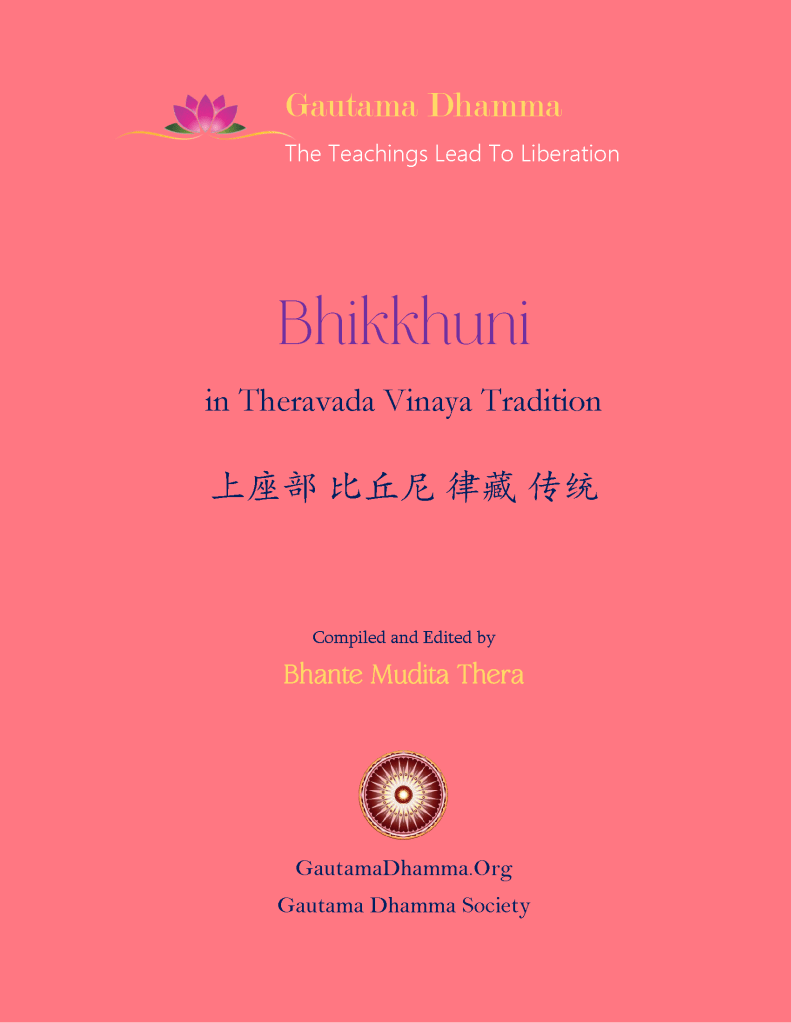 Gautama Dhamma
The Teachings Lead To Liberation

Bhikkhuni

in Theravada Vinaya Tradition

上座部 比丘尼 律藏 传统

Compiled and Edited by
Bhante Mudita Thera

GautamaDhamma.Org
Gautama Dhamma Society